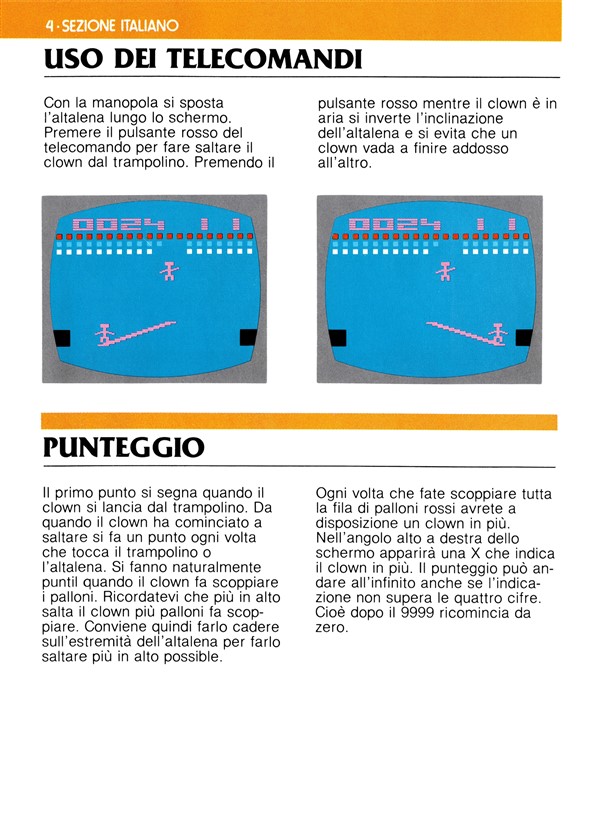 4 · SEZIONE ITALIANO

USO DEI TELECOMANDI

Con la manopola si sposta l'altalena lungo lo schermo. Premere il pulsante rosso del telecomando per fare saltare il clown dal trampolino. Premendo il pulsante rosso mentre il clown è in aria si inverte l'inclinazione dell'altalena e si evita che un clown vada a finire addosso all'altro.

0024 1 1

0024 1 1

PUNTEGGIO

Il primo punto si segna quando il clown si lancia dal trampolino. Da quando il clown ha cominciato a saltare si fa un punto ogni volta che tocca il trampolino o l'altalena. Si fanno naturalmente puntil quando il clown fa scoppiare i palloni. Ricordatevi che più in alto salta il clown più palloni fa scoppiare. Conviene quindi farlo cadere sull'estremità dell'altalena per farlo saltare più in alto possible.

Ogni volta che fate scoppiare tutta la fila di palloni rossi avrete a disposizione un clown in più. Nell'angolo alto a destra dello schermo apparirà una X che indica il clown in più. Il punteggio può andare all'infinito anche se l'indicazione non supera le quattro cifre. Cioè dopo il 9999 ricomincia da zero.